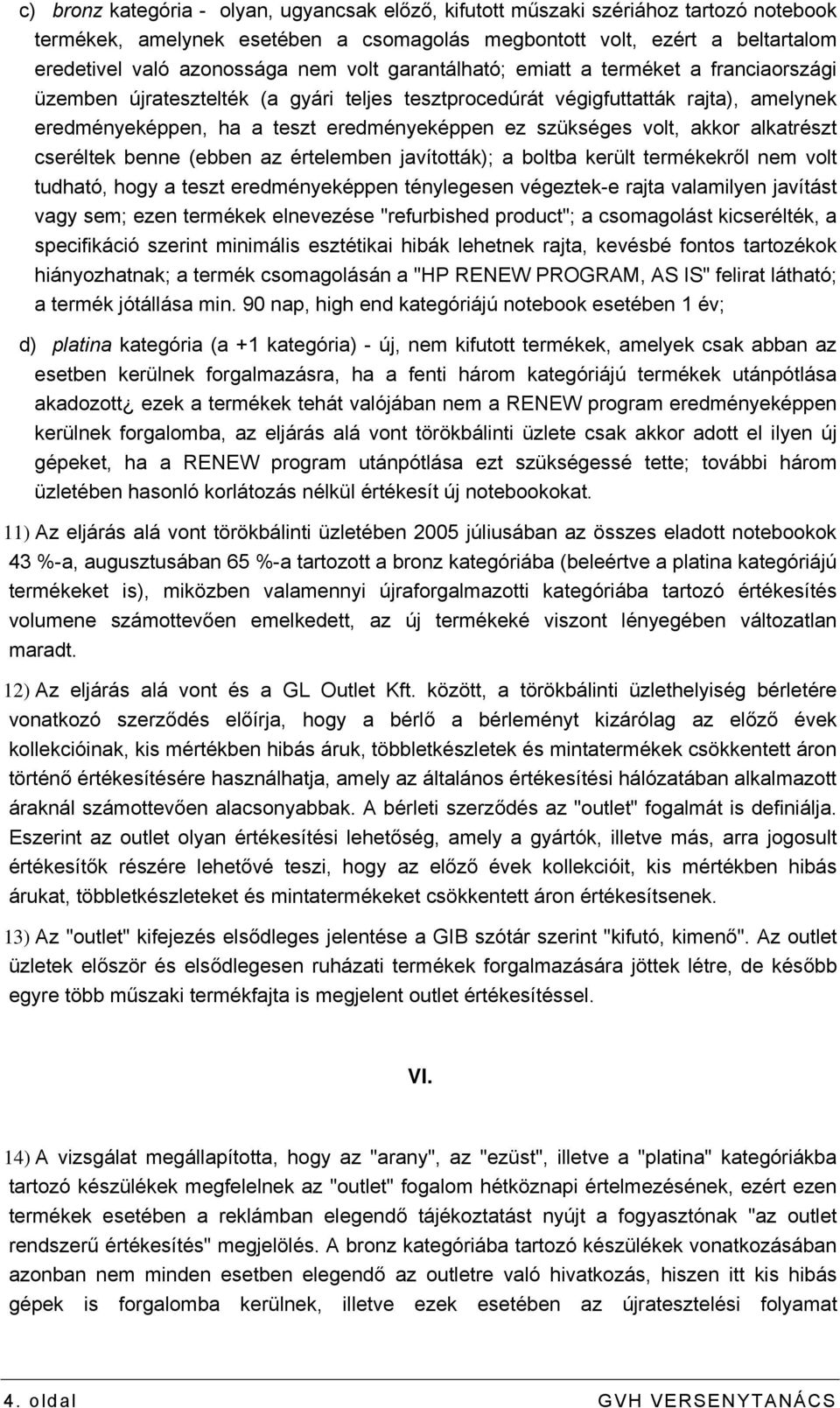 c) bronz kategória - olyan, ugyancsak előző, kifutott műszaki szériához tartozó notebook termékek, amelynek esetében a csomagolás megbontott volt, ezért a beltartalom eredetivel való azonossága nem volt garantálható; emiatt a terméket a franciaországi üzemben újratesztelték (a gyári teljes tesztprocedúrát végigfuttatták rajta), amelynek eredményeképpen, ha a teszt eredményeképpen ez szükséges volt, akkor alkatrészt cseréltek benne (ebben az értelemben javították); a boltba került termékekről nem volt tudható, hogy a teszt eredményeképpen ténylegesen végeztek-e rajta valamilyen javítást vagy sem; ezen termékek elnevezése "refurbished product"; a csomagolást kicserélték, a specifikáció szerint minimális esztétikai hibák lehetnek rajta, kevésbé fontos tartozékok hiányozhatnak; a termék csomagolásán a "HP RENEW PROGRAM, AS IS" felirat látható; a termék jótállása min. 90 nap, high end kategóriájú notebook esetében 1 év;

d) platina kategória (a +1 kategória) - új, nem kifutott termékek, amelyek csak abban az esetben kerülnek forgalmazásra, ha a fenti három kategóriájú termékek utánpótlása akadozott¿ ezek a termékek tehát valójában nem a RENEW program eredményeképpen kerülnek forgalomba, az eljárás alá vont törökbálinti üzlete csak akkor adott el ilyen új gépeket, ha a RENEW program utánpótlása ezt szükségessé tette; további három üzletében hasonló korlátozás nélkül értékesít új notebookokat.

11) Az eljárás alá vont törökbálinti üzletében 2005 júliusában az összes eladott notebookok 43 %-a, augusztusában 65 %-a tartozott a bronz kategóriába (beleértve a platina kategóriájú termékeket is), miközben valamennyi újraforgalmazotti kategóriába tartozó értékesítés volumene számottevően emelkedett, az új termékeké viszont lényegében változatlan maradt.

12) Az eljárás alá vont és a GL Outlet Kft. között, a törökbálinti üzlethelyiség bérletére vonatkozó szerződés előírja, hogy a bérlő a bérleményt kizárólag az előző évek kollekcióinak, kis mértékben hibás áruk, többletkészletek és mintatermékek csökkentett áron történő értékesítésére használhatja, amely az általános értékesítési hálózatában alkalmazott áraknál számottevően alacsonyabbak. A bérleti szerződés az "outlet" fogalmát is definiálja. Eszerint az outlet olyan értékesítési lehetőség, amely a gyártók, illetve más, arra jogosult értékesítők részére lehetővé teszi, hogy az előző évek kollekcióit, kis mértékben hibás árukat, többletkészleteket és mintatermékeket csökkentett áron értékesítsenek.

13) Az "outlet" kifejezés elsődleges jelentése a GIB szótár szerint "kifutó, kimenő". Az outlet üzletek először és elsődlegesen ruházati termékek forgalmazására jöttek létre, de később egyre több műszaki termékfajta is megjelent outlet értékesítéssel.

VI.

14) A vizsgálat megállapította, hogy az "arany", az "ezüst", illetve a "platina" kategóriákba tartozó készülékek megfelelnek az "outlet" fogalom hétköznapi értelmezésének, ezért ezen termékek esetében a reklámban elegendő tájékoztatást nyújt a fogyasztónak "az outlet rendszerű értékesítés" megjelölés. A bronz kategóriába tartozó készülékek vonatkozásában azonban nem minden esetben elegendő az outletre való hivatkozás, hiszen itt kis hibás gépek is forgalomba kerülnek, illetve ezek esetében az újratesztelési folyamat

4. oldal GVH VERSENYTANÁCS